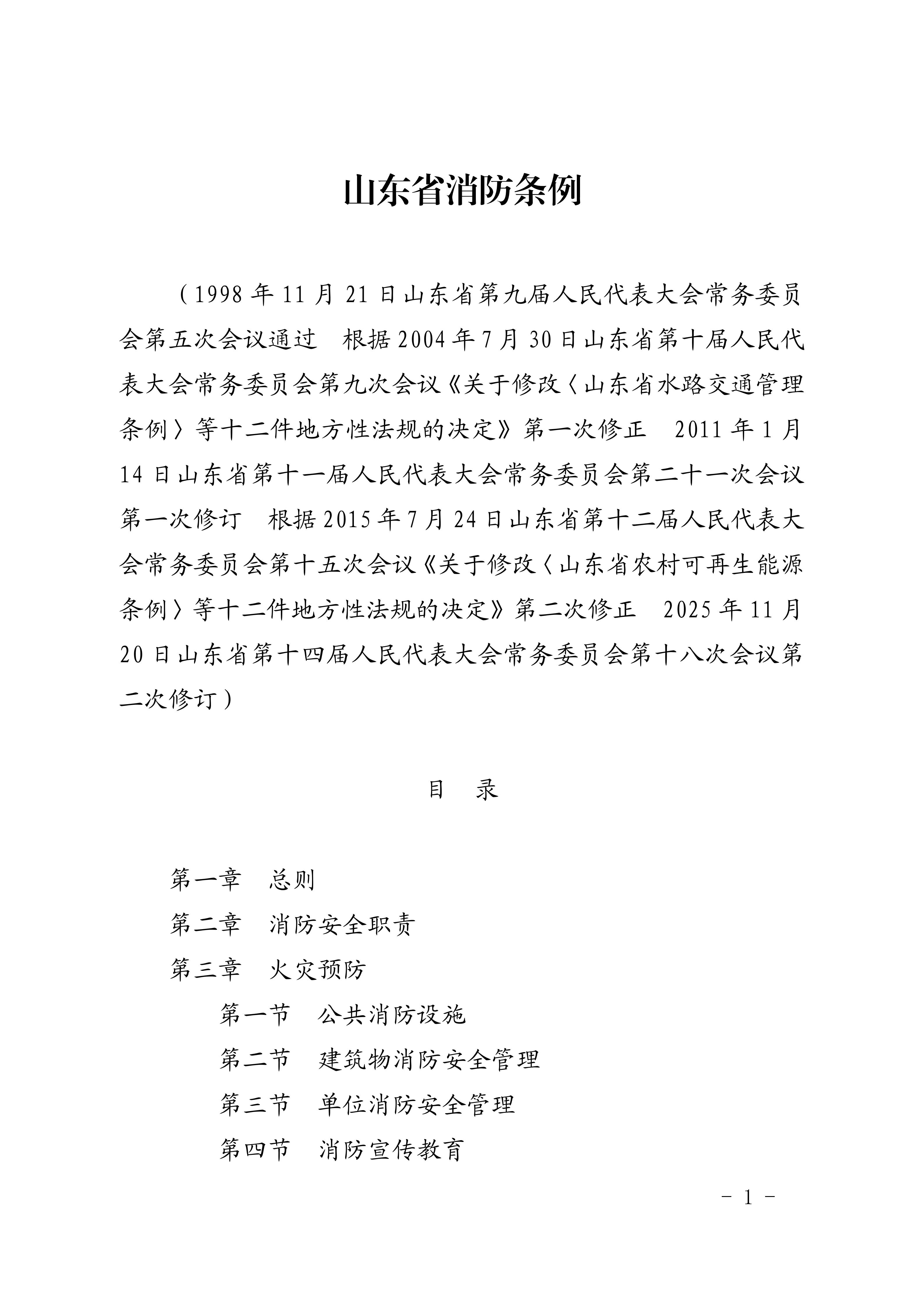 山东省消防条例

（1998年11月21日山东省第九届人民代表大会常务委员会第五次会议通过　根据2004年7月30日山东省第十届人民代表大会常务委员会第九次会议《关于修改〈山东省水路交通管理条例〉等十二件地方性法规的决定》第一次修正　2011年1月14日山东省第十一届人民代表大会常务委员会第二十一次会议第一次修订　根据2015年7月24日山东省第十二届人民代表大会常务委员会第十五次会议《关于修改〈山东省农村可再生能源条例〉等十二件地方性法规的决定》第二次修正　2025年11月20日山东省第十四届人民代表大会常务委员会第十八次会议第二次修订）

目　录

第一章　总则
第二章　消防安全职责
第三章　火灾预防
第一节　公共消防设施
第二节　建筑物消防安全管理
第三节　单位消防安全管理
第四节　消防宣传教育

－ 1 －